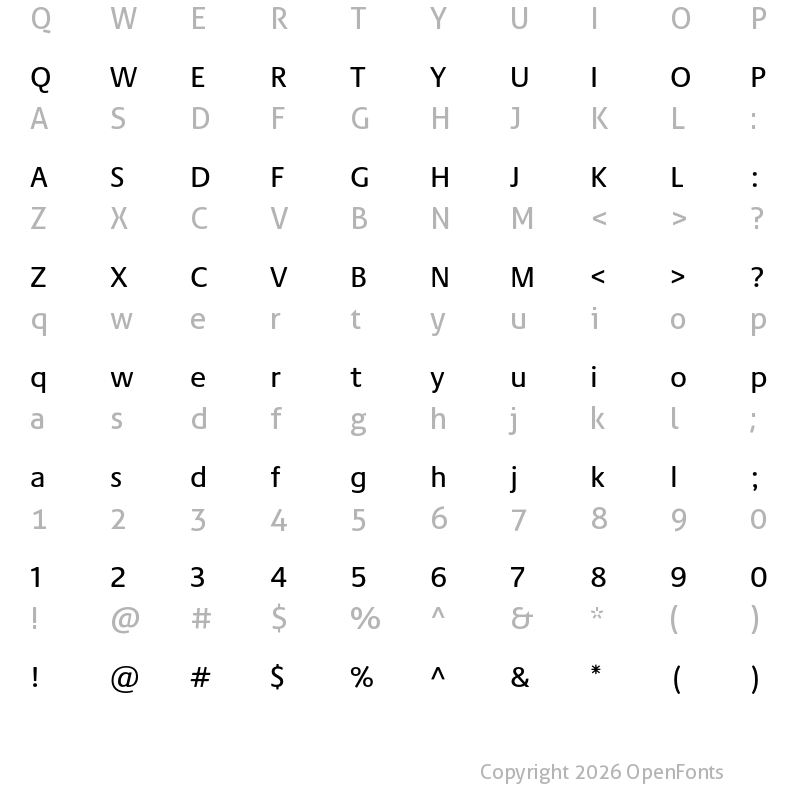 Q W E R T Y U I O P

Q W E R T Y U I O P
A S D F G H J K L :

A S D F G H J K L :
Z X C V B N M < > ?

Z X C V B N M < > ?
q w e r t y u i o p

q w e r t y u i o p
a s d f g h j k l ;

a s d f g h j k l ;
1 2 3 4 5 6 7 8 9 0

1 2 3 4 5 6 7 8 9 0
! @ # $ % ^ & * ( )

! @ # $ % ^ & * ( )

Copyright 2026 OpenFonts